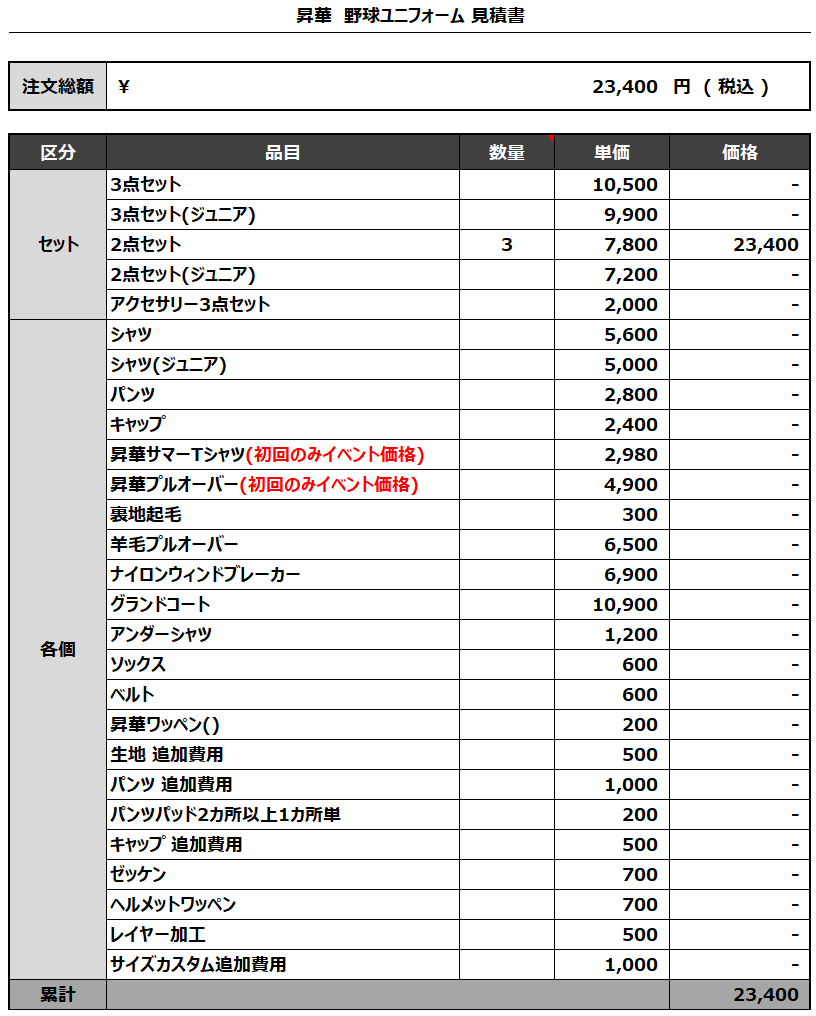 昇華 野球ユニフォーム 見積書

| 注文総額 | ¥ 23,400 円 ( 税込 ) |
|---|---|

| 区分 | 品目 | 数量 | 単価 | 価格 |
|---|---|---|---|---|
| セット | 3点セット | | 10,500 | - |
| | 3点セット(ジュニア) | | 9,900 | - |
| | 2点セット | 3 | 7,800 | 23,400 |
| | 2点セット(ジュニア) | | 7,200 | - |
| | アクセサリー3点セット | | 2,000 | - |
| 各個 | シャツ | | 5,600 | - |
| | シャツ(ジュニア) | | 5,000 | - |
| | パンツ | | 2,800 | - |
| | キャップ | | 2,400 | - |
| | 昇華サマーTシャツ(初回のみイベント価格) | | 2,980 | - |
| | 昇華プルオーバー(初回のみイベント価格) | | 4,900 | - |
| | 裏地起毛 | | 300 | - |
| | 羊毛プルオーバー | | 6,500 | - |
| | ナイロンウィンドブレーカー | | 6,900 | - |
| | グランドコート | | 10,900 | - |
| | アンダーシャツ | | 1,200 | - |
| | ソックス | | 600 | - |
| | ベルト | | 600 | - |
| | 昇華ワッペン() | | 200 | - |
| | 生地 追加費用 | | 500 | - |
| | パンツ 追加費用 | | 1,000 | - |
| | パンツパッド2カ所以上1カ所単 | | 200 | - |
| | キャップ 追加費用 | | 500 | - |
| | ゼッケン | | 700 | - |
| | ヘルメットワッペン | | 700 | - |
| | レイヤー加工 | | 500 | - |
| | サイズカスタム追加費用 | | 1,000 | - |
| 累計 | | | | 23,400 |